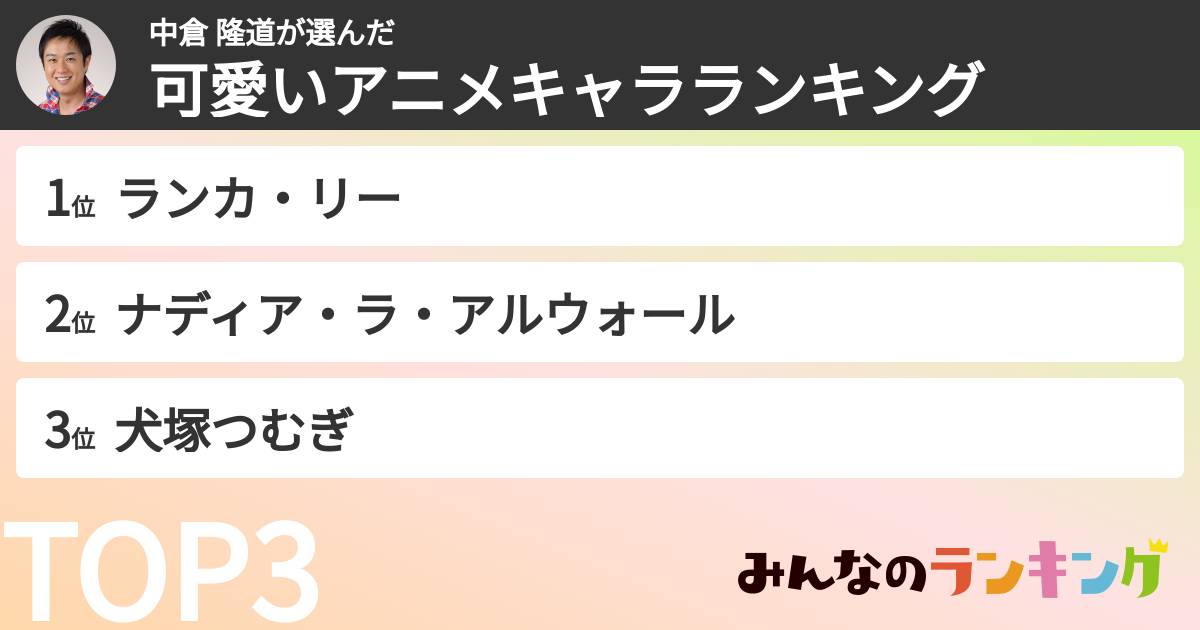 中倉 隆道が選んだ
可愛いアニメキャラランキング

1位 ランカ・リー

2位 ナディア・ラ・アルウォール

3位 犬塚つむぎ

TOP3

みんなのランキング